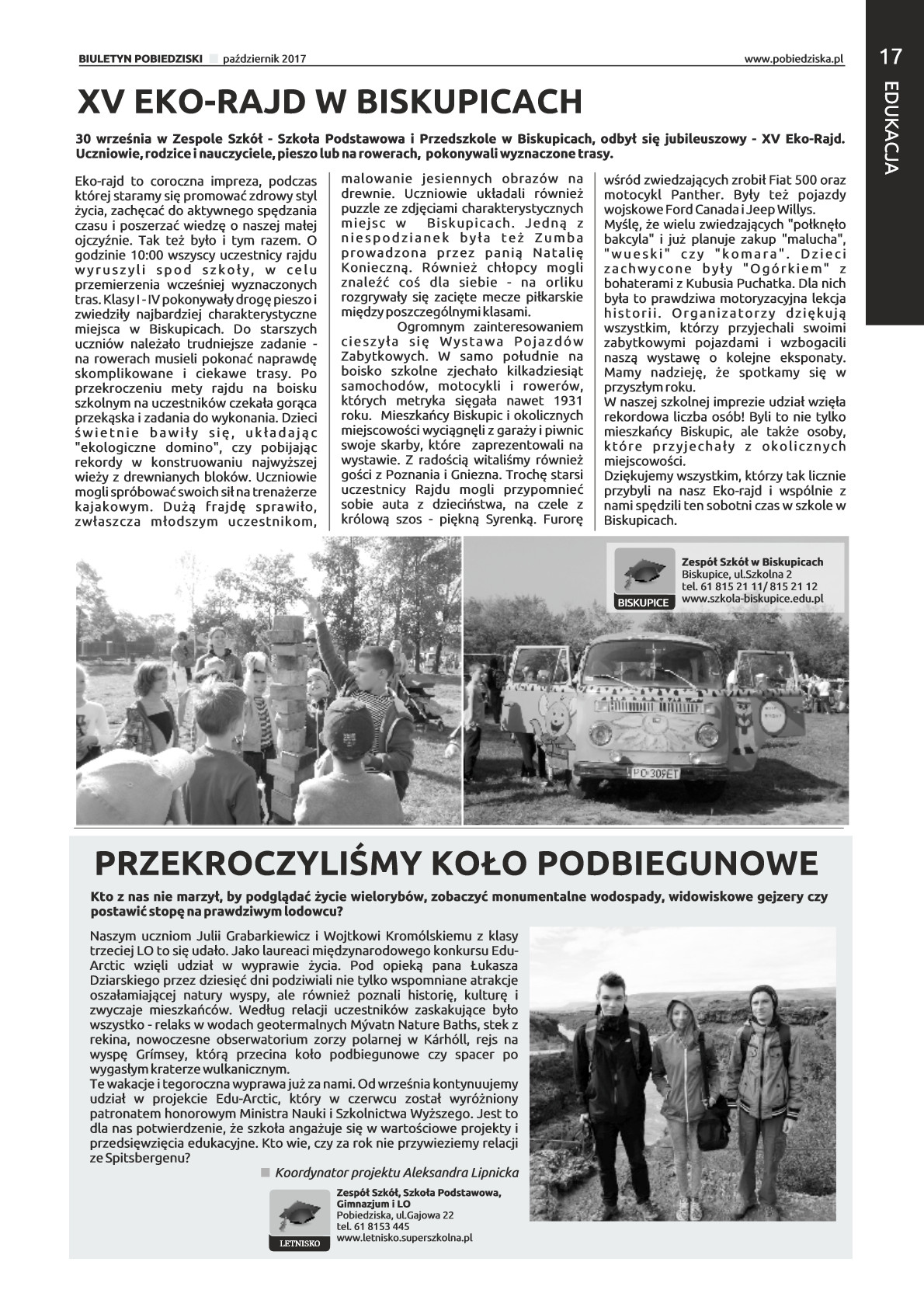 BIULETYN POBIEDZISKI październik 2017 www.pobiedziska.pl

17

EDUKACJA

XV EKO-RAJD W BISKUPICACH

30 września w Zespole Szkół - Szkoła Podstawowa i Przedszkole w Biskupicach, odbył się jubileuszowy - XV Eko-Rajd. Uczniowie, rodzice i nauczyciele, pieszo lub na rowerach, pokonywali wyznaczone trasy.

Eko-rajd to coroczna impreza, podczas której staramy się promować zdrowy styl życia, zachęcać do aktywnego spędzania czasu i poszerzać wiedzę o naszej małej ojczyźnie. Tak też było i tym razem. O godzinie 10:00 wszyscy uczestnicy rajdu wyruszyli spod szkoły, w celu przemierzenia wcześniej wyznaczonych tras. Klasy I - IV pokonywały drogę pieszo i zwiedziły najbardziej charakterystyczne miejsca w Biskupicach. Do starszych uczniów należało trudniejsze zadanie - na rowerach musieli pokonać naprawdę skomplikowane i ciekawe trasy. Po przekroczeniu mety rajdu na boisku szkolnym na uczestników czekała gorąca przekąska i zadania do wykonania. Dzieci świetnie bawiły się, układając "ekologiczne domino", czy pobijając rekordy w konstruowaniu najwyższej wieży z drewnianych bloków. Uczniowie mogli spróbować swoich sił na trenażerze kajakowym. Dużą frajdę sprawiło, zwłaszcza młodszym uczestnikom, malowanie jesiennych obrazów na drewnie. Uczniowie układali również puzzle ze zdjęciami charakterystycznych miejsc w Biskupicach. Jedną z niespodzianek była też Zumba prowadzona przez panią Natalię Konieczną. Również chłopcy mogli znaleźć coś dla siebie - na orliku rozgrywały się zacięte mecze piłkarskie między poszczególnymi klasami.

Ogromnym zainteresowaniem cieszyła się Wystawa Pojazdów Zabytkowych. W samo południe na boisko szkolne zjechało kilkadziesiąt samochodów, motocykli i rowerów, których metryka sięgała nawet 1931 roku. Mieszkańcy Biskupic i okolicznych miejscowości wyciągnęli z garaży i piwnic swoje skarby, które zaprezentowali na wystawie. Z radością witaliśmy również gości z Poznania i Gniezna. Trochę starsi uczestnicy Rajdu mogli przypomnieć sobie auta z dzieciństwa, na czele z królową szos - piękną Syrenką. Furorę wśród zwiedzających zrobił Fiat 500 oraz motocykl Panther. Były też pojazdy wojskowe Ford Canada i Jeep Willys.
Myślę, że wielu zwiedzających "połknęło bakcyla" i już planuje zakup "malucha", "wueski" czy "komara". Dzieci zachwycone były "Ogórkiem" z bohaterami z Kubusia Puchatka. Dla nich była to prawdziwa motoryzacyjna lekcja historii. Organizatorzy dziękują wszystkim, którzy przyjechali swoimi zabytkowymi pojazdami i wzbogacili naszą wystawę o kolejne eksponaty. Mamy nadzieję, że spotkamy się w przyszłym roku.
W naszej szkolnej imprezie udział wzięła rekordowa liczba osób! Byli to nie tylko mieszkańcy Biskupic, ale także osoby, które przyjechały z okolicznych miejscowości.
Dziękujemy wszystkim, którzy tak licznie przybyli na nasz Eko-rajd i wspólnie z nami spędzili ten sobotni czas w szkole w Biskupicach.

BISKUPICE
Zespół Szkół w Biskupicach
Biskupice, ul.Szkolna 2
tel. 61 815 21 11/ 815 21 12
www.szkola-biskupice.edu.pl

PO 309ET

PRZEKROCZYLIŚMY KOŁO PODBIEGUNOWE

Kto z nas nie marzył, by podglądać życie wielorybów, zobaczyć monumentalne wodospady, widowiskowe gejzery czy postawić stopę na prawdziwym lodowcu?

Naszym uczniom Julii Grabarkiewicz i Wojtkowi Kromólskiemu z klasy trzeciej LO to się udało. Jako laureaci międzynarodowego konkursu Edu-Arctic wzięli udział w wyprawie życia. Pod opieką pana Łukasza Dziarskiego przez dziesięć dni podziwiali nie tylko wspomniane atrakcje oszałamiającej natury wyspy, ale również poznali historię, kulturę i zwyczaje mieszkańców. Według relacji uczestników zaskakujące było wszystko - relaks w wodach geotermalnych Mývatn Nature Baths, stek z rekina, nowoczesne obserwatorium zorzy polarnej w Kárhóll, rejs na wyspę Grímsey, którą przecina koło podbiegunowe czy spacer po wygasłym kraterze wulkanicznym.
Te wakacje i tegoroczna wyprawa już za nami. Od września kontynuujemy udział w projekcie Edu-Arctic, który w czerwcu został wyróżniony patronatem honorowym Ministra Nauki i Szkolnictwa Wyższego. Jest to dla nas potwierdzenie, że szkoła angażuje się w wartościowe projekty i przedsięwzięcia edukacyjne. Kto wie, czy za rok nie przywieziemy relacji ze Spitsbergenu?

Koordynator projektu Aleksandra Lipnicka

LETNISKO
Zespół Szkół, Szkoła Podstawowa, Gimnazjum i LO
Pobiedziska, ul.Gajowa 22
tel. 61 8153 445
www.letnisko.superszkolna.pl